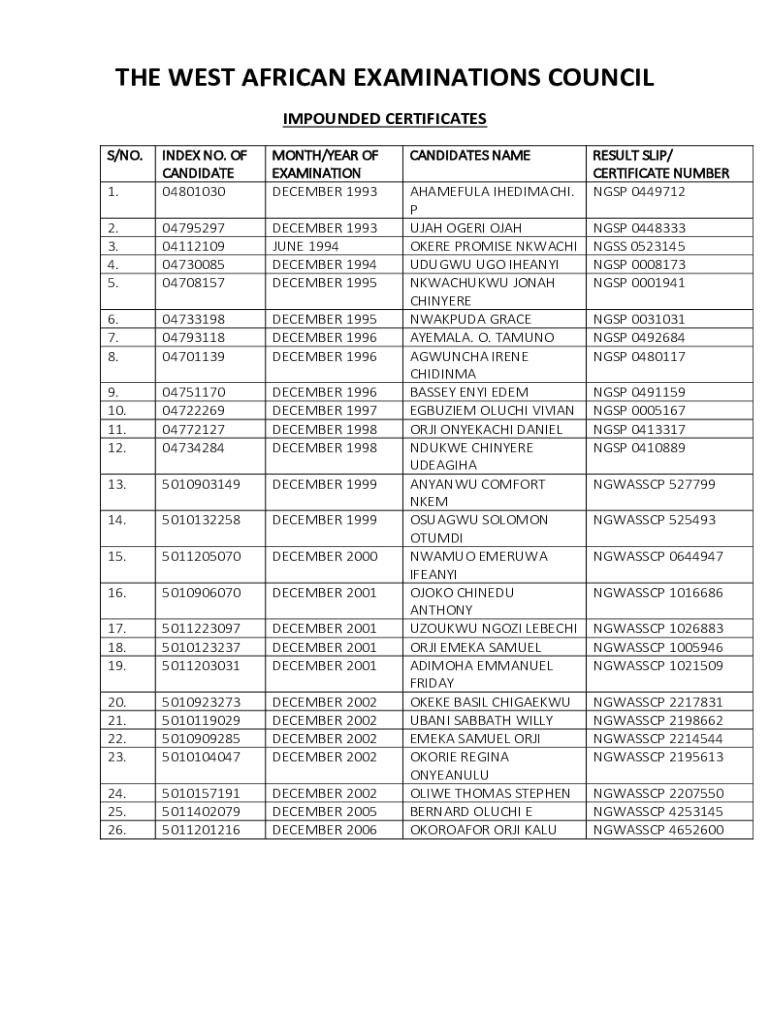 THE WEST AFRICAN EXAMINATIONS COUNCIL

IMPOUNDED CERTIFICATES

| S/NO. | INDEX NO. OF CANDIDATE | MONTH/YEAR OF EXAMINATION | CANDIDATES NAME | RESULT SLIP/ CERTIFICATE NUMBER |
|---|---|---|---|---|
| 1. | 04801030 | DECEMBER 1993 | AHAMEFULA IHEDIMACHI. P | NGSP 0449712 |
| 2. | 04795297 | DECEMBER 1993 | UJAH OGERI OJAH | NGSP 0448333 |
| 3. | 04112109 | JUNE 1994 | OKERE PROMISE NKWACHI | NGSS 0523145 |
| 4. | 04730085 | DECEMBER 1994 | UDUGWU UGO IHEANYI | NGSP 0008173 |
| 5. | 04708157 | DECEMBER 1995 | NKWACHUKWU JONAH CHINYERE | NGSP 0001941 |
| 6. | 04733198 | DECEMBER 1995 | NWAKPUDA GRACE | NGSP 0031031 |
| 7. | 04793118 | DECEMBER 1996 | AYEMALA. O. TAMUNO | NGSP 0492684 |
| 8. | 04701139 | DECEMBER 1996 | AGWUNCHA IRENE CHIDINMA | NGSP 0480117 |
| 9. | 04751170 | DECEMBER 1996 | BASSEY ENYI EDEM | NGSP 0491159 |
| 10. | 04722269 | DECEMBER 1997 | EGBUZIEM OLUCHI VIVIAN | NGSP 0005167 |
| 11. | 04772127 | DECEMBER 1998 | ORJI ONYEKACHI DANIEL | NGSP 0413317 |
| 12. | 04734284 | DECEMBER 1998 | NDUKWE CHINYERE UDEAGIHA | NGSP 0410889 |
| 13. | 5010903149 | DECEMBER 1999 | ANYANWU COMFORT NKEM | NGWASSCP 527799 |
| 14. | 5010132258 | DECEMBER 1999 | OSUAGWU SOLOMON OTUMDI | NGWASSCP 525493 |
| 15. | 5011205070 | DECEMBER 2000 | NWAMUO EMERUWA IFEANYI | NGWASSCP 0644947 |
| 16. | 5010906070 | DECEMBER 2001 | OJOKO CHINEDU ANTHONY | NGWASSCP 1016686 |
| 17. | 5011223097 | DECEMBER 2001 | UZOUKWU NGOZI LEBECHI | NGWASSCP 1026883 |
| 18. | 5010123237 | DECEMBER 2001 | ORJI EMEKA SAMUEL | NGWASSCP 1005946 |
| 19. | 5011203031 | DECEMBER 2001 | ADIMOHA EMMANUEL FRIDAY | NGWASSCP 1021509 |
| 20. | 5010923273 | DECEMBER 2002 | OKEKE BASIL CHIGAEKWU | NGWASSCP 2217831 |
| 21. | 5010119029 | DECEMBER 2002 | UBANI SABBATH WILLY | NGWASSCP 2198662 |
| 22. | 5010909285 | DECEMBER 2002 | EMEKA SAMUEL ORJI | NGWASSCP 2214544 |
| 23. | 5010104047 | DECEMBER 2002 | OKORIE REGINA ONYEANULU | NGWASSCP 2195613 |
| 24. | 5010157191 | DECEMBER 2002 | OLIWE THOMAS STEPHEN | NGWASSCP 2207550 |
| 25. | 5011402079 | DECEMBER 2005 | BERNARD OLUCHI E | NGWASSCP 4253145 |
| 26. | 5011201216 | DECEMBER 2006 | OKOROAFOR ORJI KALU | NGWASSCP 4652600 |